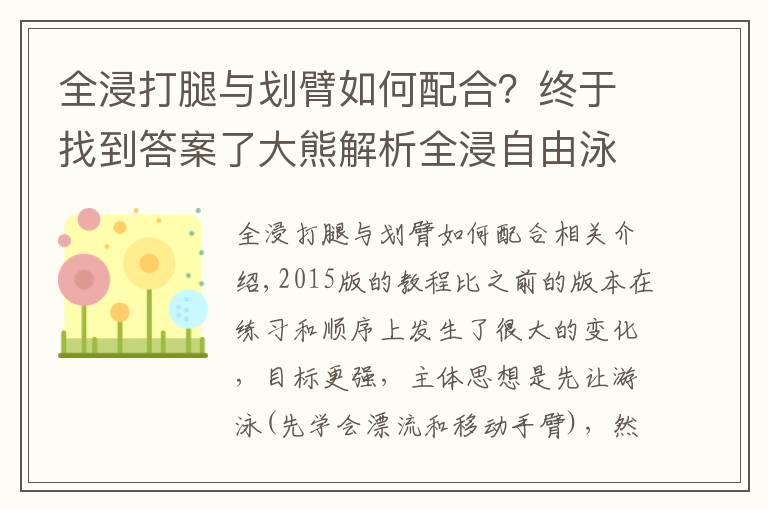 全浸打腿与划臂如何配合？终于找到答案了大熊解析全浸自由泳

全浸打腿与划臂如何配合相关介绍，2015版的教程比之前的版本在练习和顺序上发生了很大的变化，目标更强，主体思想是先让游泳（先学会漂流和移动手臂），然